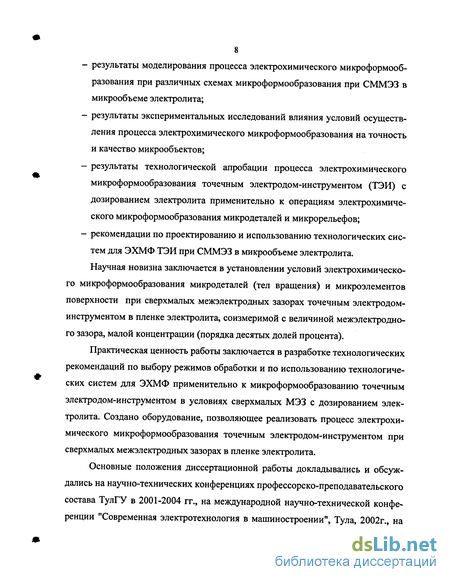 8

– результаты моделирования процесса электрохимического микроформообразования при различных схемах микроформообразования при СММЭЗ в микрообъеме электролита;

– результаты экспериментальных исследований влияния условий осуществления процесса электрохимического микроформообразования на точность и качество микрообъектов;

– результаты технологической апробации процесса электрохимического микроформообразования точечным электродом-инструментом (ТЭИ) с дозированием электролита применительно к операциям электрохимического микроформообразования микродеталей и микрорельефов;

– рекомендации по проектированию и использованию технологических систем для ЭХМФ ТЭИ при СММЭЗ в микрообъеме электролита.

Научная новизна заключается в установлении условий электрохимического микроформообразования микродеталей (тел вращения) и микроэлементов поверхности при сверхмалых межэлектродных зазорах точечным электродом-инструментом в пленке электролита, соизмеримой с величиной межэлектродного зазора, малой концентрации (порядка десятых долей процента).

Практическая ценность работы заключается в разработке технологических рекомендаций по выбору режимов обработки и по использованию технологических систем для ЭХМФ применительно к микроформообразованию точечным электродом-инструментом в условиях сверхмалых МЭЗ с дозированием электролита. Создано оборудование, позволяющее реализовать процесс электрохимического микроформообразования точечным электродом-инструментом при сверхмалых межэлектродных зазорах в пленке электролита.

Основные положения диссертационной работы докладывались и обсуждались на научно-технических конференциях профессорско-преподавательского состава ТулГУ в 2001-2004 гг., на международной научно-технической конференции "Современная электротехнология в машиностроении", Тула, 2002г., на

dsLib.net
библиотека диссертаций